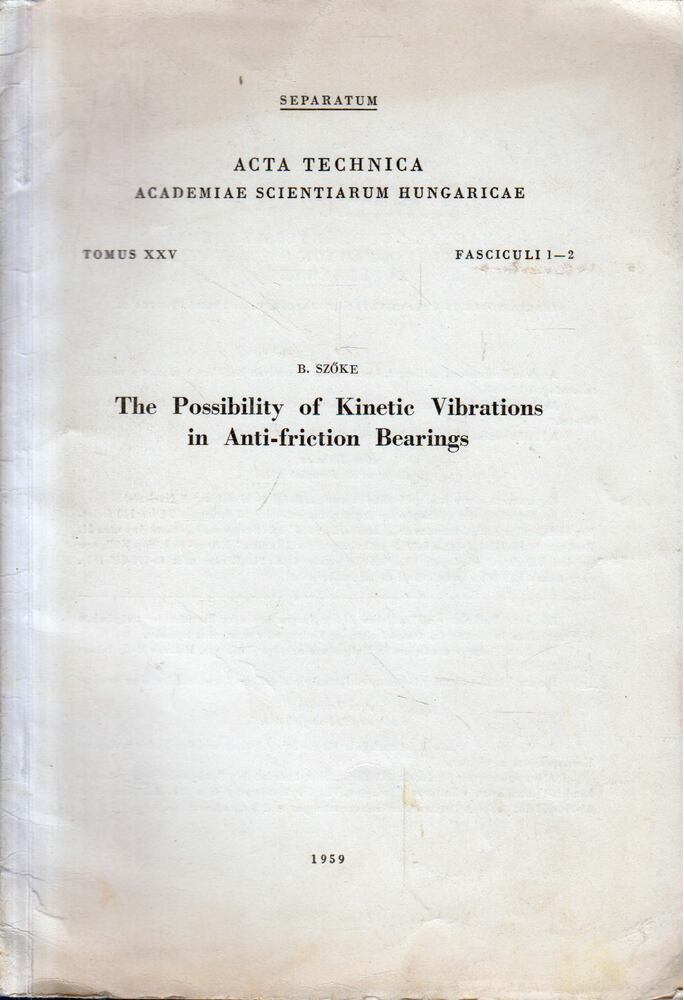 SEPARATUM

ACTA TECHNICA
ACADEMIAE SCIENTIARUM HUNGARICAE

TOMUS XXV

FASCICULI 1—2

B. SZŐKE

The Possibility of Kinetic Vibrations in Anti-friction Bearings

1959